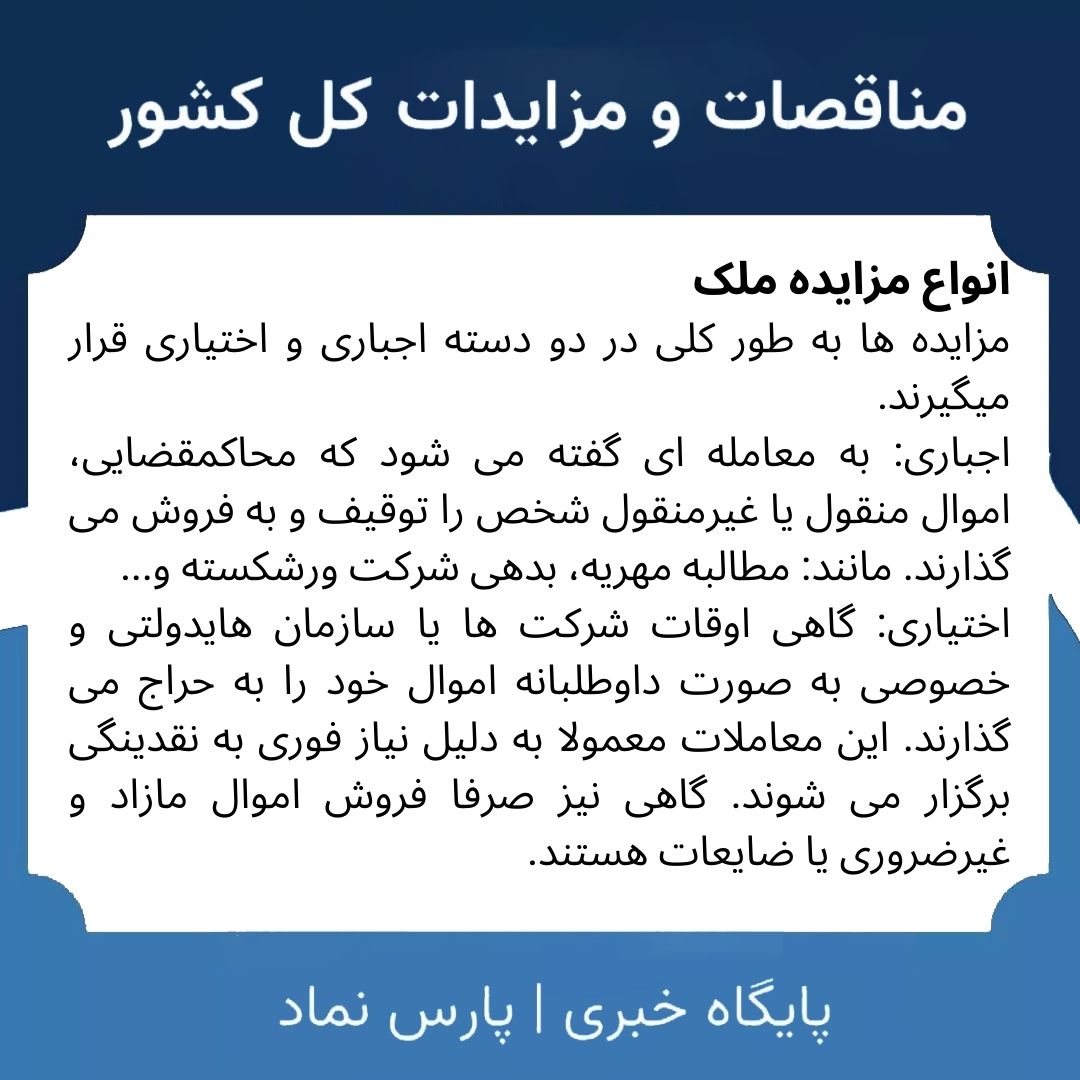 مناقصات و مزایدات کل کشور

انواع مزایده ملک
مزایده ها به طور کلی در دو دسته اجباری و اختیاری قرار میگیرند.
اجباری: به معامله ای گفته می شود که محاکمقضایی، اموال منقول یا غیرمنقول شخص را توقیف و به فروش می گذارند. مانند: مطالبه مهریه، بدهی شرکت ورشکسته و...
اختیاری: گاهی اوقات شرکت ها یا سازمان هایدولتی و خصوصی به صورت داوطلبانه اموال خود را به حراج می گذارند. این معاملات معمولا به دلیل نیاز فوری به نقدینگی برگزار می شوند. گاهی نیز صرفا فروش اموال مازاد و غیرضروری یا ضایعات هستند.

پایگاه خبری | پارس نماد